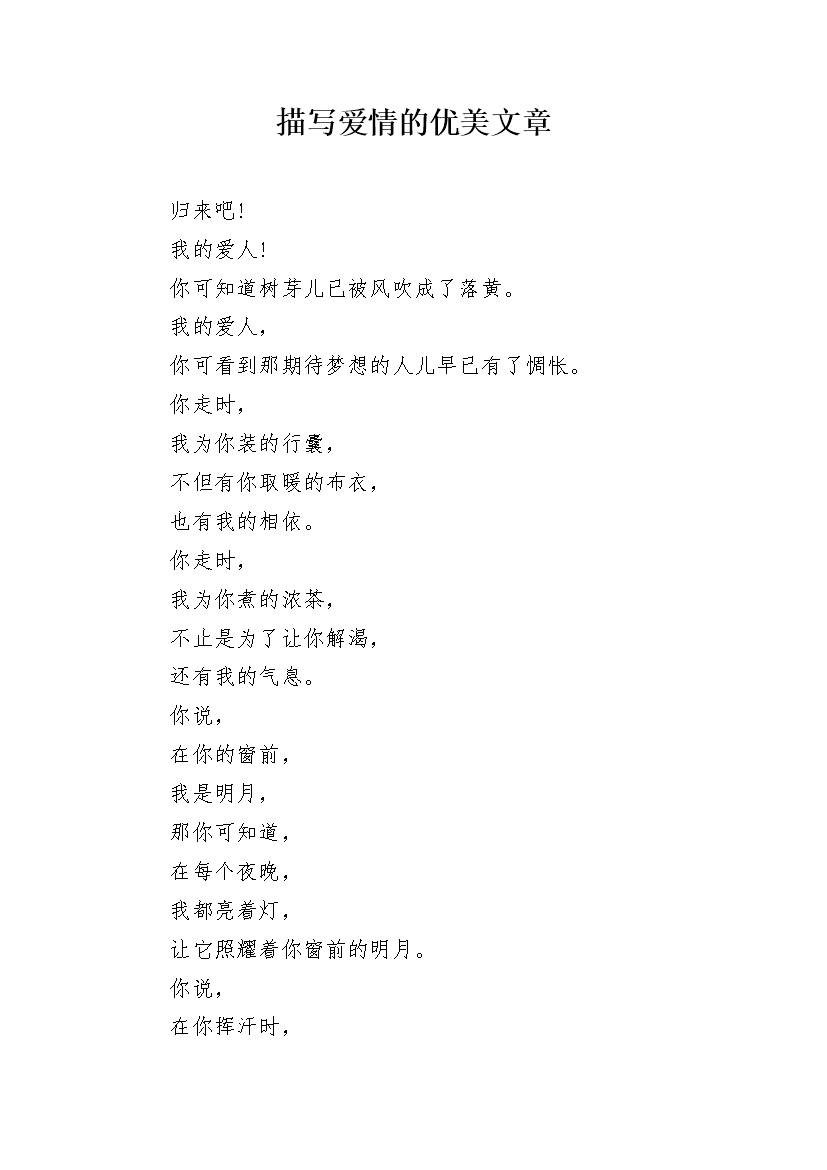 描写爱情的优美文章

归来吧!

我的爱人!

你可知道树芽儿已被风吹成了落黄。

我的爱人,

你可看到那期待梦想的人儿早已有了惆怅。

你走时,

我为你装的行囊,

不但有你取暖的布衣,

也有我的相依。

你走时,

我为你煮的浓茶,

不止是为了让你解渴,

还有我的气息。

你说,

在你的窗前,

我是明月,

那你可知道,

在每个夜晚,

我都亮着灯,

让它照耀着你窗前的明月。

你说,

在你挥汗时,